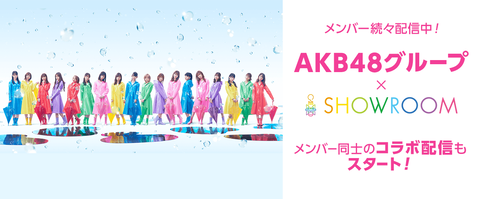 メンバー続々配信中！

AKB48グループ
×
SHOWROOM

メンバー同士のコラボ配信もスタート！